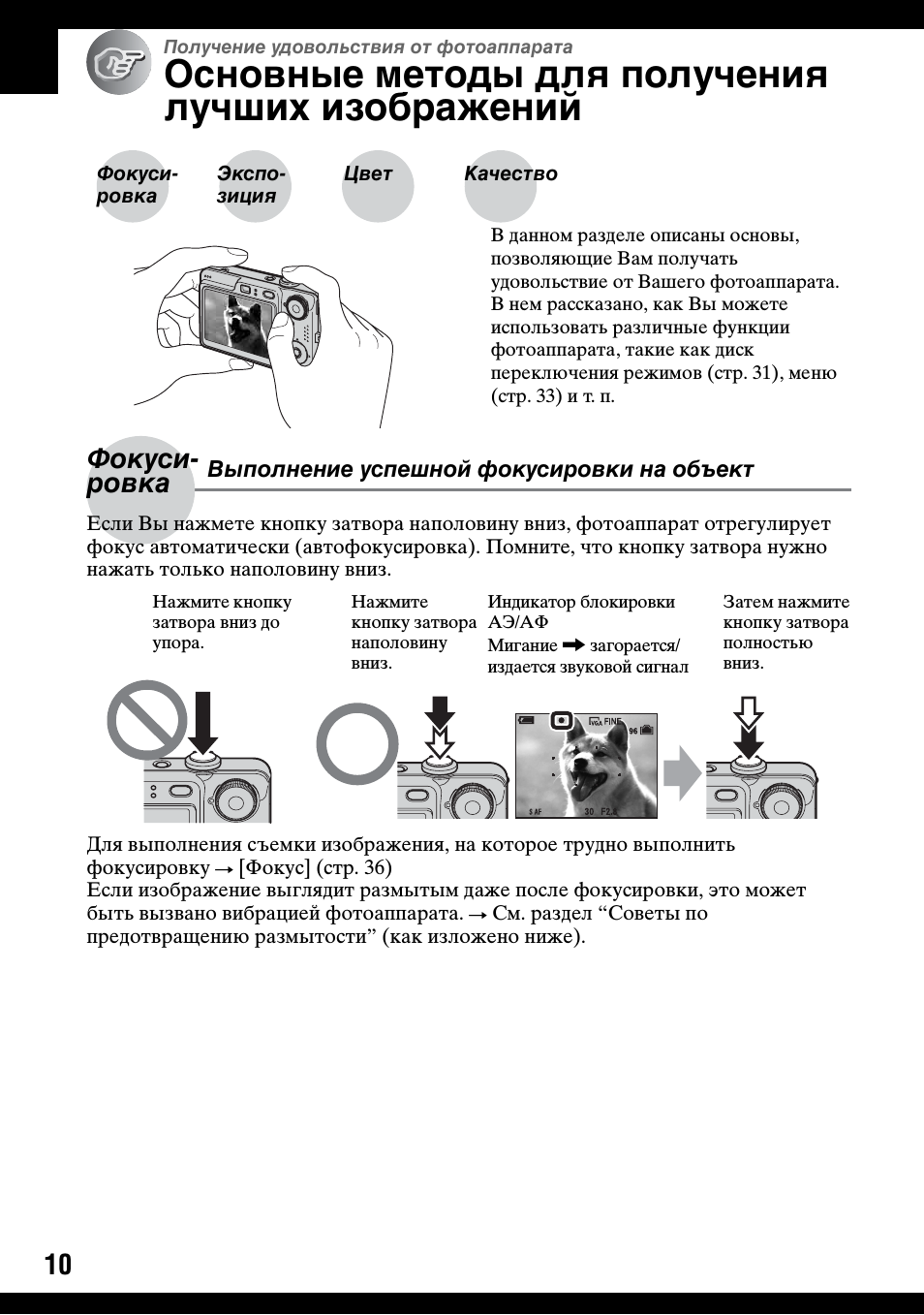 Получение удовольствия от фотоаппарата
Основные методы для получения лучших изображений

Фокусировка
Экспозиция
Цвет
Качество

В данном разделе описаны основы, позволяющие Вам получать удовольствие от Вашего фотоаппарата. В нем рассказано, как Вы можете использовать различные функции фотоаппарата, такие как диск переключения режимов (стр. 31), меню (стр. 33) и т. п.

Фокусировка
Выполнение успешной фокусировки на объект

Если Вы нажмете кнопку затвора наполовину вниз, фотоаппарат отрегулирует фокус автоматически (автофокусировка). Помните, что кнопку затвора нужно нажать только наполовину вниз.

Нажмите кнопку затвора вниз до упора.

Нажмите кнопку затвора наполовину вниз.

Индикатор блокировки АЭ/АФ
Мигание ➡ загорается/ издается звуковой сигнал

Затем нажмите кнопку затвора полностью вниз.

VGA FINE 96
S AF 30 F2.8

Для выполнения съемки изображения, на которое трудно выполнить фокусировку → [Фокус] (стр. 36)
Если изображение выглядит размытым даже после фокусировки, это может быть вызвано вибрацией фотоаппарата. → См. раздел “Советы по предотвращению размытости” (как изложено ниже).

10